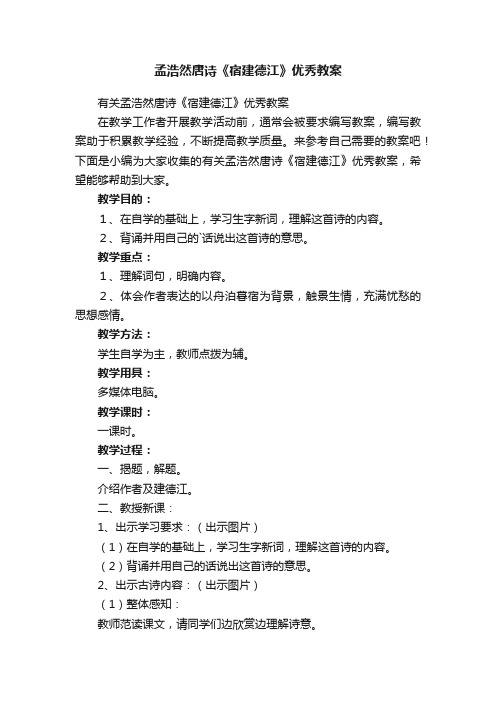 孟浩然唐诗《宿建德江》优秀教案

有关孟浩然唐诗《宿建德江》优秀教案

在教学工作者开展教学活动前，通常会被要求编写教案，编写教案助于积累教学经验，不断提高教学质量。来参考自己需要的教案吧！下面是小编为大家收集的有关孟浩然唐诗《宿建德江》优秀教案，希望能够帮助到大家。

教学目的：

1、在自学的基础上，学习生字新词，理解这首诗的内容。

2、背诵并用自己的`话说出这首诗的意思。

教学重点：

1、理解词句，明确内容。

2、体会作者表达的以舟泊暮宿为背景，触景生情，充满忧愁的思想感情。

教学方法：

学生自学为主，教师点拨为辅。

教学用具：

多媒体电脑。

教学课时：

一课时。

教学过程：

一、揭题，解题。

介绍作者及建德江。

二、教授新课：

1、出示学习要求：（出示图片）

（1）在自学的基础上，学习生字新词，理解这首诗的内容。

（2）背诵并用自己的话说出这首诗的意思。

2、出示古诗内容：（出示图片）

（1）整体感知：

教师范读课文，请同学们边欣赏边理解诗意。